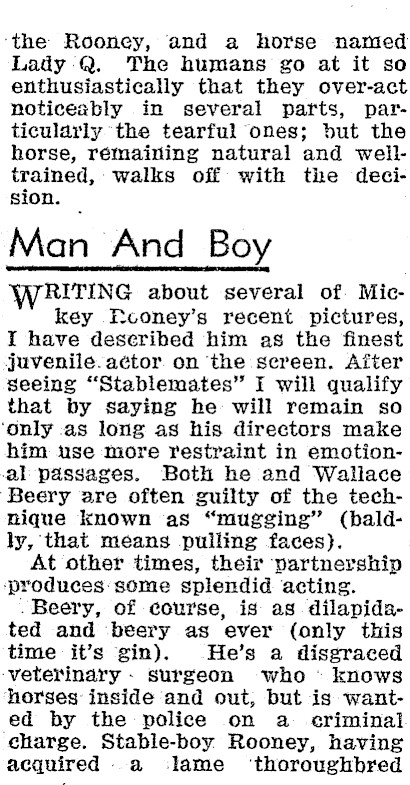 the Rooney, and a horse named Lady Q. The humans go at it so enthusiastically that they over-act noticeably in several parts, particularly the tearful ones; but the horse, remaining natural and well-trained, walks off with the decision.

Man And Boy

WRITING about several of Mickey Rooney's recent pictures, I have described him as the finest juvenile actor on the screen. After seeing "Stablemates" I will qualify that by saying he will remain so only as long as his directors make him use more restraint in emotional passages. Both he and Wallace Beery are often guilty of the technique known as "mugging" (baldly, that means pulling faces).

At other times, their partnership produces some splendid acting.

Beery, of course, is as dilapidated and beery as ever (only this time it's gin). He's a disgraced veterinary surgeon who knows horses inside and out, but is wanted by the police on a criminal charge. Stable-boy Rooney, having acquired a lame thoroughbred